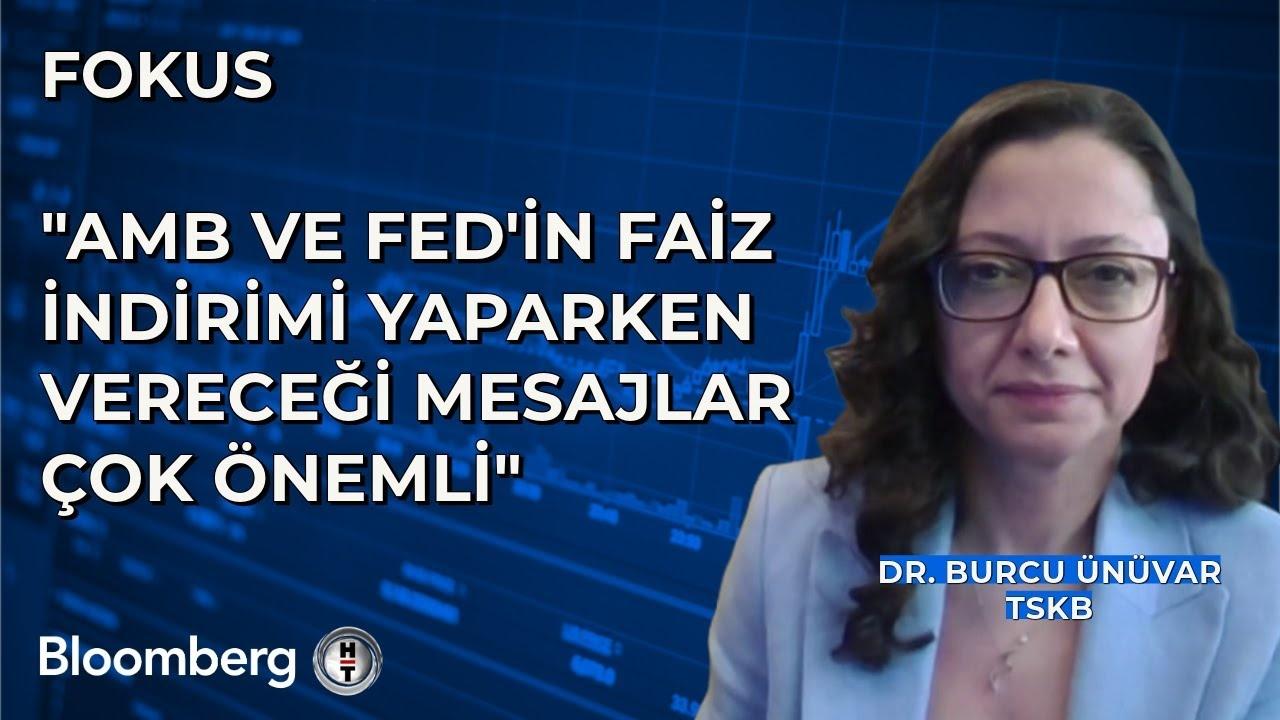 FOKUS

"AMB VE FED'İN FAİZ İNDİRİMİ YAPARKEN VERECEĞİ MESAJLAR ÇOK ÖNEMLİ"

DR. BURCU ÜNÜVAR
TSKB

Bloomberg HT